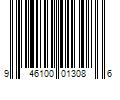 9 46100 01308 6